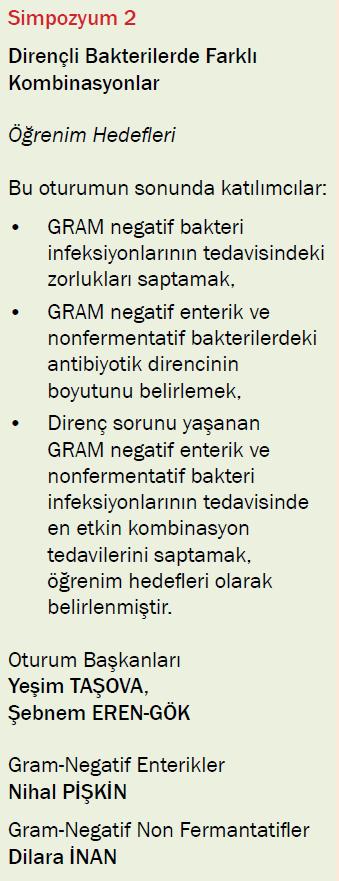 Simpozyum 2

Dirençli Bakterilerde Farklı Kombinasyonlar

Öğrenim Hedefleri

Bu oturumun sonunda katılımcılar:

• GRAM negatif bakteri infeksiyonlarının tedavisindeki zorlukları saptamak,
• GRAM negatif enterik ve nonfermentatif bakterilerdeki antibiyotik direncinin boyutunu belirlemek,
• Direnç sorunu yaşanan GRAM negatif enterik ve nonfermentatif bakteri infeksiyonlarının tedavisinde en etkin kombinasyon tedavilerini saptamak, öğrenim hedefleri olarak belirlenmiştir.

Oturum Başkanları
Yeşim TAŞOVA,
Şebnem EREN-GÖK

Gram-Negatif Enterikler
Nihal PİŞKİN

Gram-Negatif Non Fermantatifler
Dilara İNAN